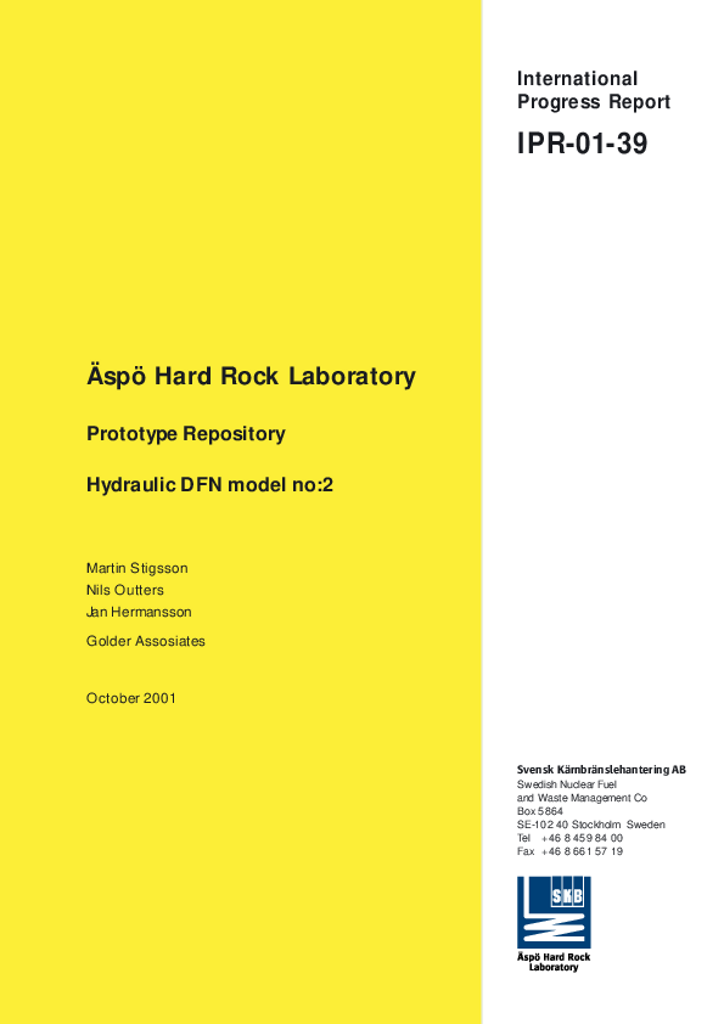 International Progress Report

IPR-01-39

Äspö Hard Rock Laboratory

Prototype Repository

Hydraulic DFN model no:2

Martin Stigsson
Nils Outters
Jan Hermansson

Golder Assosiates

October 2001

Svensk Kärnbränslehantering AB
Swedish Nuclear Fuel and Waste Management Co
Box 5864
SE-102 40 Stockholm Sweden
Tel +46 8 459 84 00
Fax +46 8 661 57 19

SKB

Äspö Hard Rock Laboratory